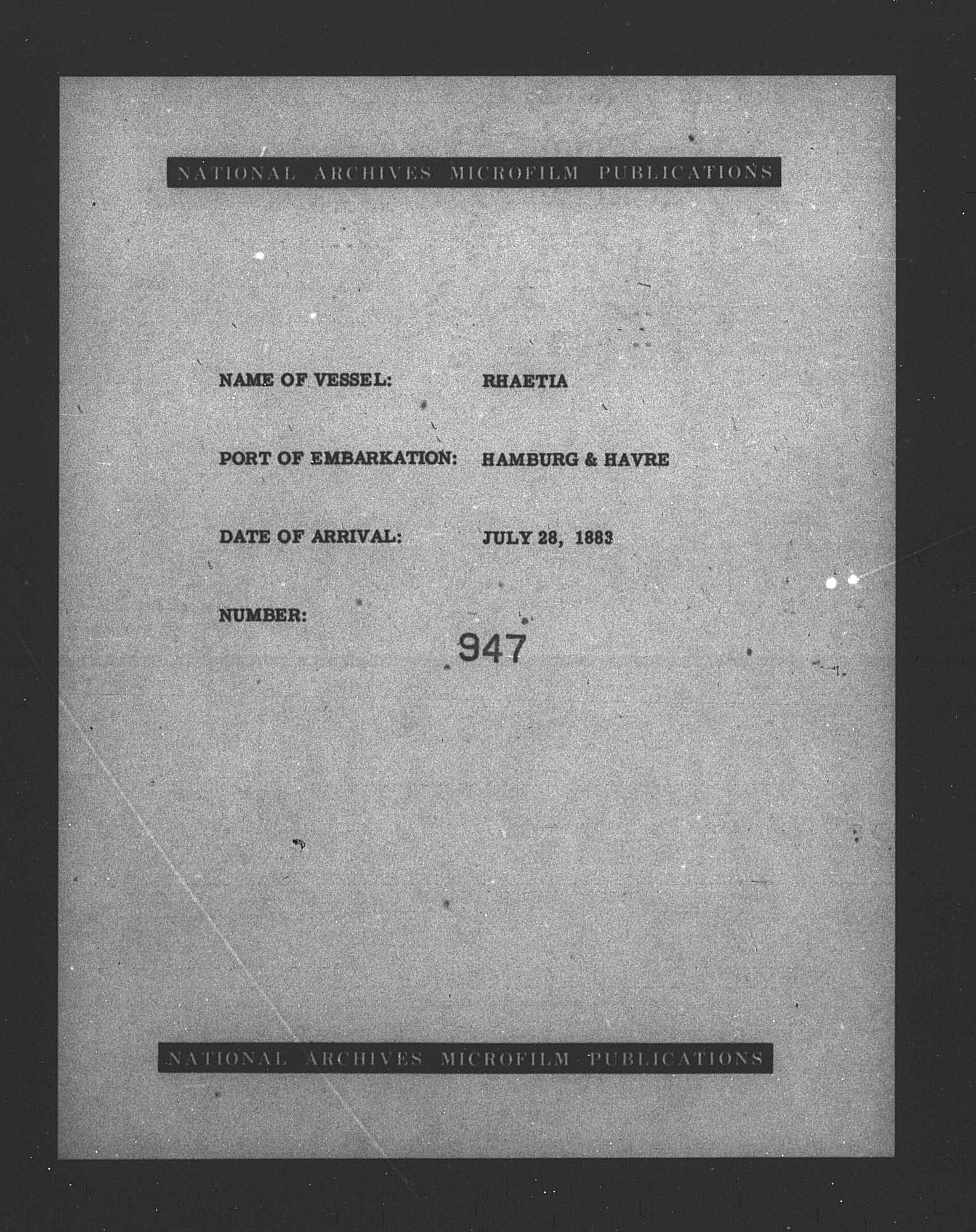 NATIONAL ARCHIVES MICROFILM PUBLICATIONS

NAME OF VESSEL: RHAETIA

PORT OF EMBARKATION: HAMBURG & HAVRE

DATE OF ARRIVAL: JULY 28, 1883

NUMBER: 947

NATIONAL ARCHIVES MICROFILM PUBLICATIONS